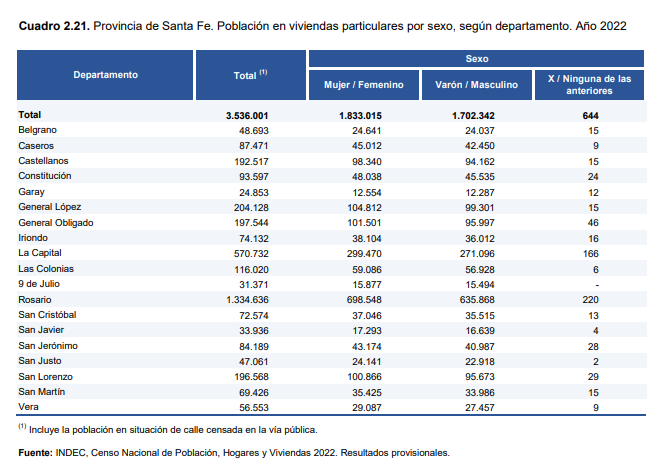 **Cuadro 2.21.** Provincia de Santa Fe. Población en viviendas particulares por sexo, según departamento. Año 2022

| Departamento | Total $^{(1)}$ | Sexo: Mujer / Femenino | Sexo: Varón / Masculino | Sexo: X / Ninguna de las anteriores |
|---|---|---|---|---|
| **Total** | **3.536.001** | **1.833.015** | **1.702.342** | **644** |
| Belgrano | 48.693 | 24.641 | 24.037 | 15 |
| Caseros | 87.471 | 45.012 | 42.450 | 9 |
| Castellanos | 192.517 | 98.340 | 94.162 | 15 |
| Constitución | 93.597 | 48.038 | 45.535 | 24 |
| Garay | 24.853 | 12.554 | 12.287 | 12 |
| General López | 204.128 | 104.812 | 99.301 | 15 |
| General Obligado | 197.544 | 101.501 | 95.997 | 46 |
| Iriondo | 74.132 | 38.104 | 36.012 | 16 |
| La Capital | 570.732 | 299.470 | 271.096 | 166 |
| Las Colonias | 116.020 | 59.086 | 56.928 | 6 |
| 9 de Julio | 31.371 | 15.877 | 15.494 | - |
| Rosario | 1.334.636 | 698.548 | 635.868 | 220 |
| San Cristóbal | 72.574 | 37.046 | 35.515 | 13 |
| San Javier | 33.936 | 17.293 | 16.639 | 4 |
| San Jerónimo | 84.189 | 43.174 | 40.987 | 28 |
| San Justo | 47.061 | 24.141 | 22.918 | 2 |
| San Lorenzo | 196.568 | 100.866 | 95.673 | 29 |
| San Martín | 69.426 | 35.425 | 33.986 | 15 |
| Vera | 56.553 | 29.087 | 27.457 | 9 |

$^{(1)}$ Incluye la población en situación de calle censada en la vía pública.

**Fuente:** INDEC, Censo Nacional de Población, Hogares y Viviendas 2022. Resultados provisionales.